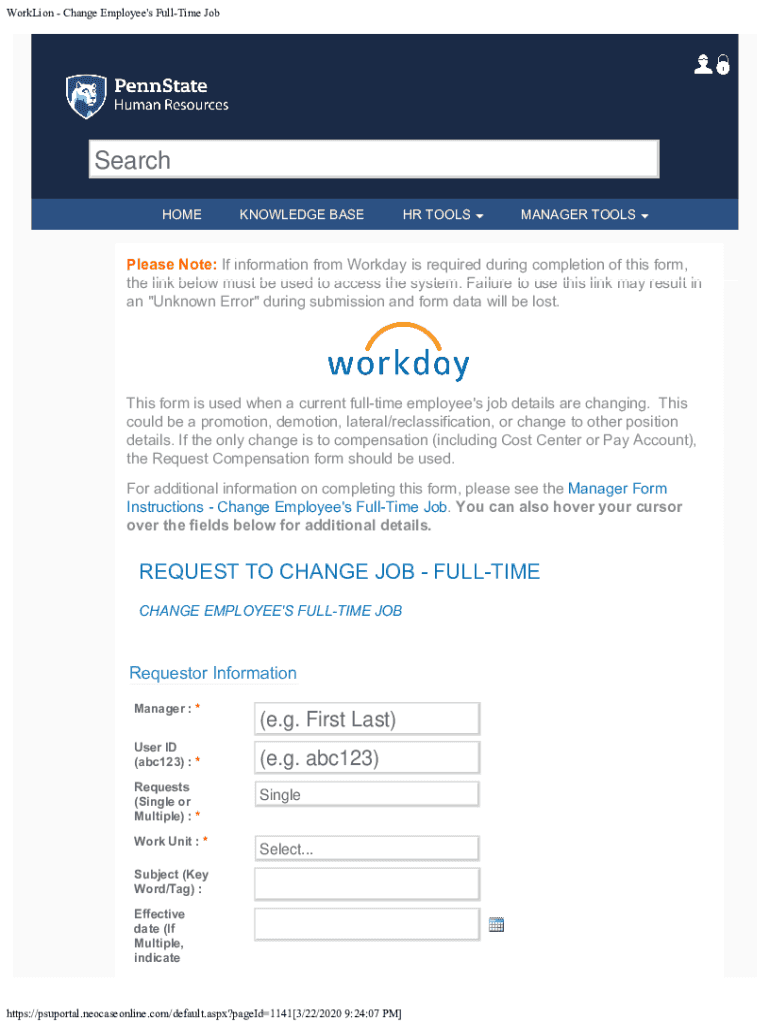 WorkLion - Change Employee's Full-Time Job

PennState
Human Resources

Search

HOME KNOWLEDGE BASE HR TOOLS MANAGER TOOLS

Please Note: If information from Workday is required during completion of this form, the link below must be used to access the system. Failure to use this link may result in an "Unknown Error" during submission and form data will be lost.

workday

This form is used when a current full-time employee's job details are changing. This could be a promotion, demotion, lateral/reclassification, or change to other position details. If the only change is to compensation (including Cost Center or Pay Account), the Request Compensation form should be used.

For additional information on completing this form, please see the Manager Form Instructions - Change Employee's Full-Time Job. You can also hover your cursor over the fields below for additional details.

REQUEST TO CHANGE JOB - FULL-TIME

CHANGE EMPLOYEE'S FULL-TIME JOB

Requestor Information

Manager : * (e.g. First Last)

User ID (abc123) : * (e.g. abc123)

Requests (Single or Multiple) : * Single

Work Unit : * Select...

Subject (Key Word/Tag) :

Effective date (If Multiple, indicate

https://psuportal.neocaseonline.com/default.aspx?pageId=1141[3/22/2020 9:24:07 PM]